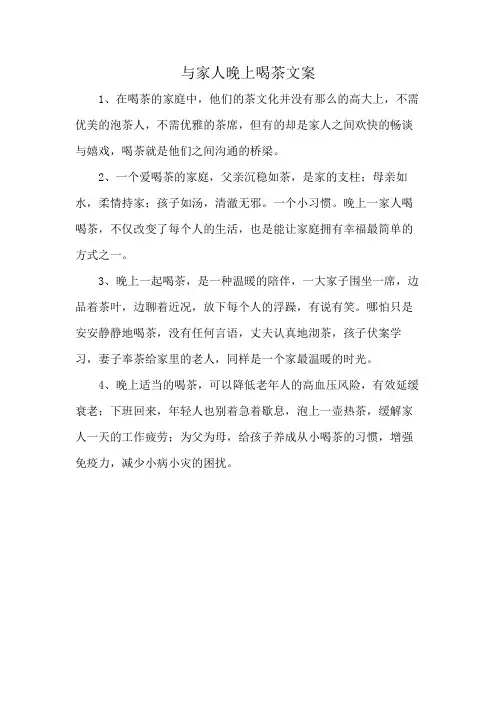 与家人晚上喝茶文案

1、在喝茶的家庭中，他们的茶文化并没有那么的高大上，不需优美的泡茶人，不需优雅的茶席，但有的却是家人之间欢快的畅谈与嬉戏，喝茶就是他们之间沟通的桥梁。

2、一个爱喝茶的家庭，父亲沉稳如茶，是家的支柱；母亲如水，柔情持家；孩子如汤，清澈无邪。一个小习惯。晚上一家人喝喝茶，不仅改变了每个人的生活，也是能让家庭拥有幸福最简单的方式之一。

3、晚上一起喝茶，是一种温暖的陪伴，一大家子围坐一席，边品着茶叶，边聊着近况，放下每个人的浮躁，有说有笑。哪怕只是安安静静地喝茶，没有任何言语，丈夫认真地沏茶，孩子伏案学习，妻子奉茶给家里的老人，同样是一个家最温暖的时光。

4、晚上适当的喝茶，可以降低老年人的高血压风险，有效延缓衰老；下班回来，年轻人也别着急着歇息，泡上一壶热茶，缓解家人一天的工作疲劳；为父为母，给孩子养成从小喝茶的习惯，增强免疫力，减少小病小灾的困扰。